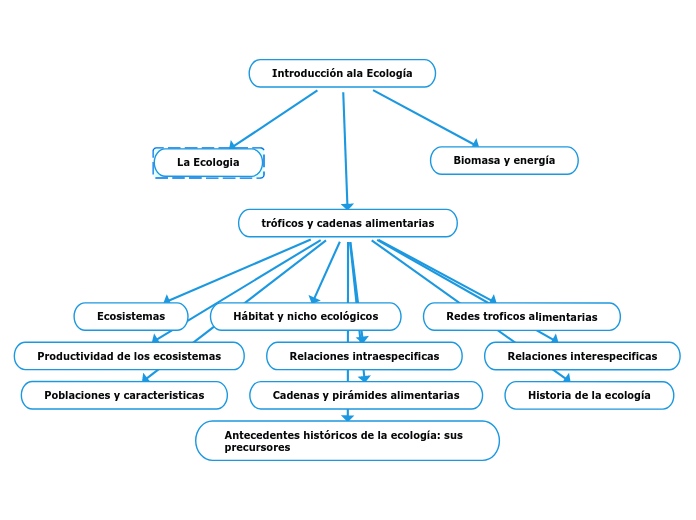 Introducción ala Ecología

La Ecologia

Biomasa y energía

tróficos y cadenas alimentarias

Ecosistemas

Hábitat y nicho ecológicos

Redes troficos alimentarias

Productividad de los ecosistemas

Relaciones intraespecificas

Relaciones interespecificas

Poblaciones y caracteristicas

Cadenas y pirámides alimentarias

Historia de la ecología

Antecedentes históricos de la ecología: sus precursores